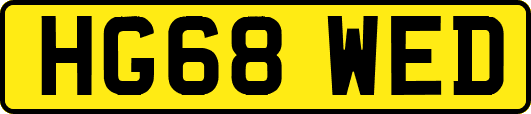 HG68 WED